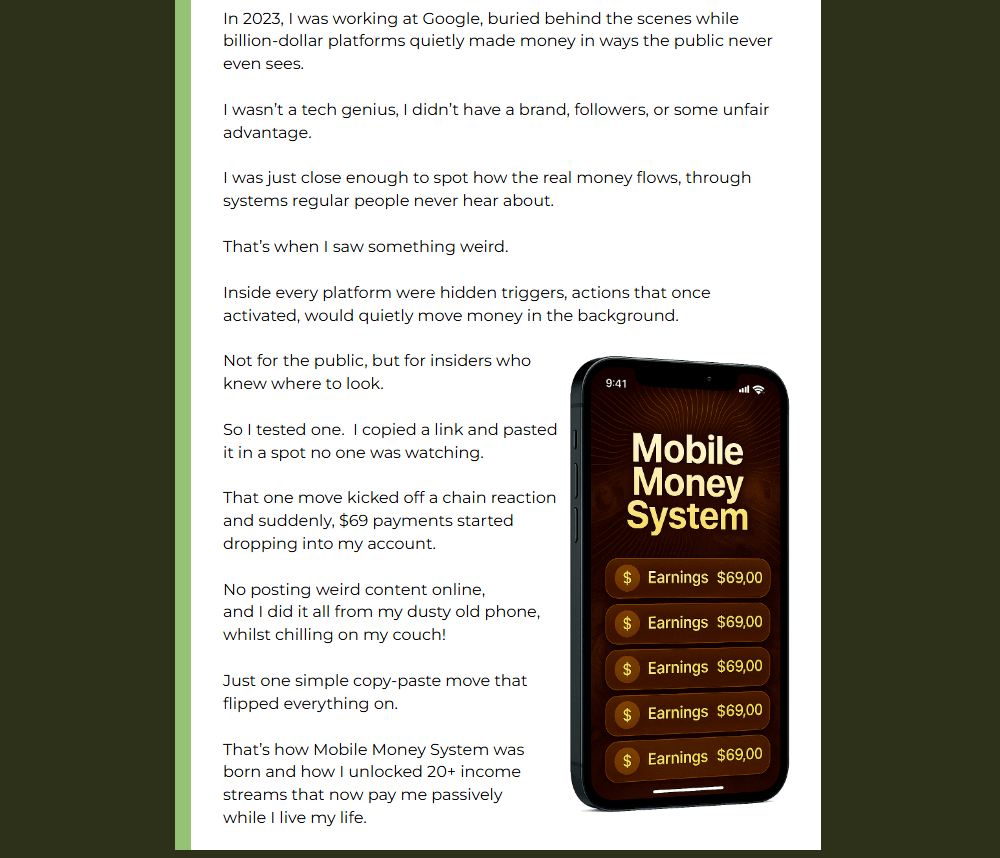 In 2023, I was working at Google, buried behind the scenes while billion-dollar platforms quietly made money in ways the public never even sees.

I wasn't a tech genius, I didn't have a brand, followers, or some unfair advantage.

I was just close enough to spot how the real money flows, through systems regular people never hear about.

That's when I saw something weird.

Inside every platform were hidden triggers, actions that once activated, would quietly move money in the background.

Not for the public, but for insiders who knew where to look.

So I tested one. I copied a link and pasted it in a spot no one was watching.

That one move kicked off a chain reaction and suddenly, $69 payments started dropping into my account.

No posting weird content online, and I did it all from my dusty old phone, whilst chilling on my couch!

Just one simple copy-paste move that flipped everything on.

That's how Mobile Money System was born and how I unlocked 20+ income streams that now pay me passively while I live my life.

9:41

Mobile Money System

$ Earnings $69,00

$ Earnings $69,00

$ Earnings $69,00

$ Earnings $69,00

$ Earnings $69,00